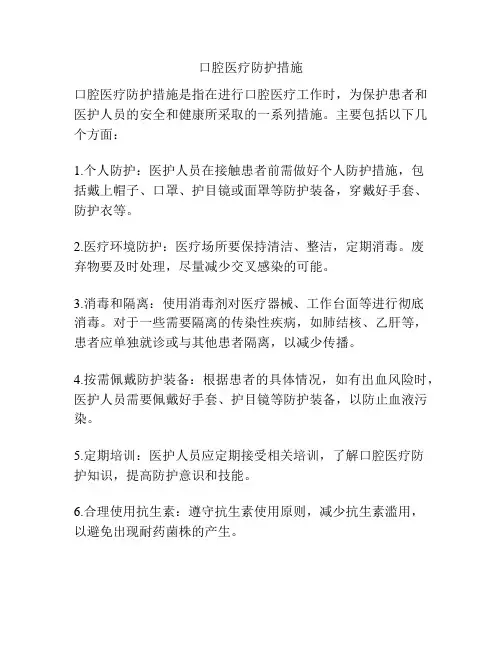 口腔医疗防护措施

口腔医疗防护措施是指在进行口腔医疗工作时，为保护患者和医护人员的安全和健康所采取的一系列措施。主要包括以下几个方面：

1.个人防护：医护人员在接触患者前需做好个人防护措施，包括戴上帽子、口罩、护目镜或面罩等防护装备，穿戴好手套、防护衣等。

2.医疗环境防护：医疗场所要保持清洁、整洁，定期消毒。废弃物要及时处理，尽量减少交叉感染的可能。

3.消毒和隔离：使用消毒剂对医疗器械、工作台面等进行彻底消毒。对于一些需要隔离的传染性疾病，如肺结核、乙肝等，患者应单独就诊或与其他患者隔离，以减少传播。

4.按需佩戴防护装备：根据患者的具体情况，如有出血风险时，医护人员需要佩戴好手套、护目镜等防护装备，以防止血液污染。

5.定期培训：医护人员应定期接受相关培训，了解口腔医疗防护知识，提高防护意识和技能。

6.合理使用抗生素：遵守抗生素使用原则，减少抗生素滥用，以避免出现耐药菌株的产生。